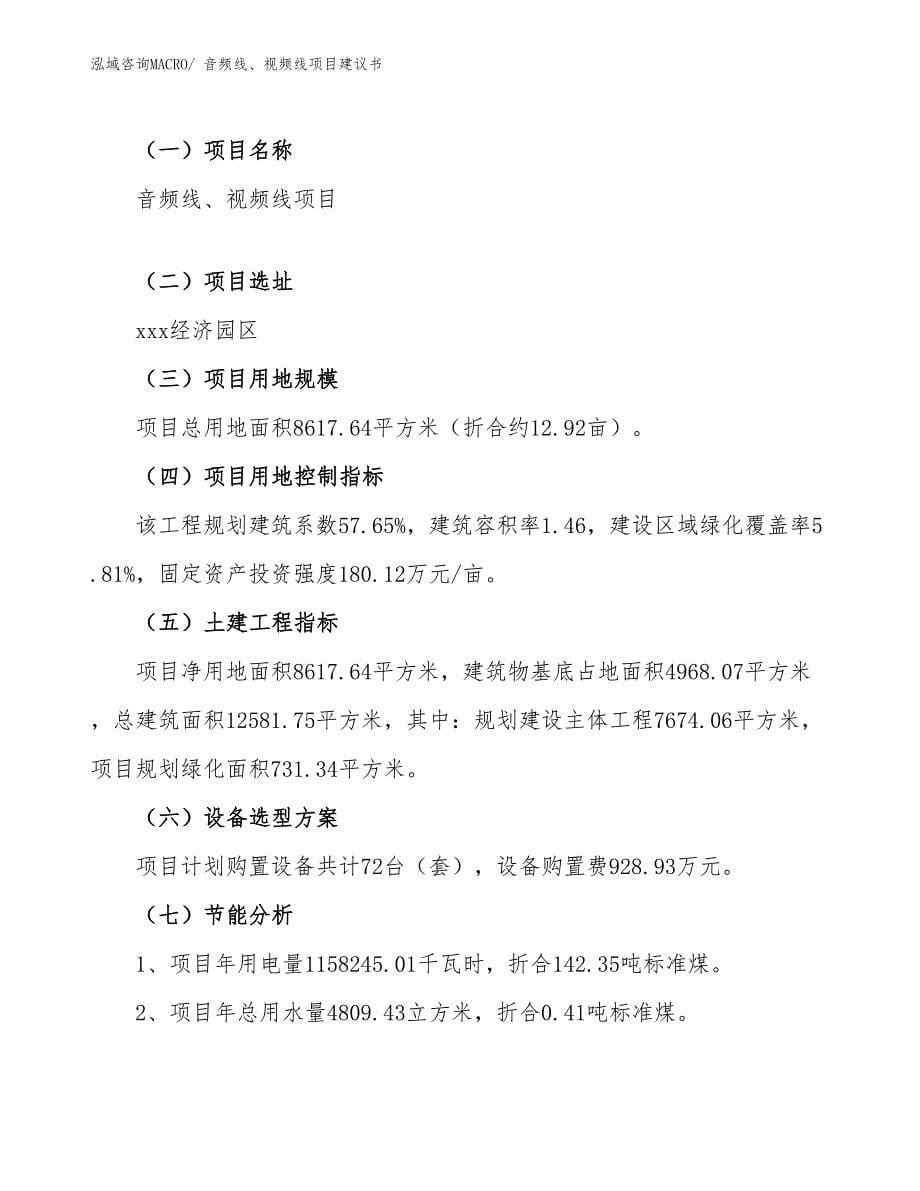 泓域咨询MACRO/ 音频线、视频线项目建议书

（一）项目名称

音频线、视频线项目

（二）项目选址

xxx经济园区

（三）项目用地规模

项目总用地面积8617.64平方米（折合约12.92亩）。

（四）项目用地控制指标

该工程规划建筑系数57.65%，建筑容积率1.46，建设区域绿化覆盖率5.81%，固定资产投资强度180.12万元/亩。

（五）土建工程指标

项目净用地面积8617.64平方米，建筑物基底占地面积4968.07平方米，总建筑面积12581.75平方米，其中：规划建设主体工程7674.06平方米，项目规划绿化面积731.34平方米。

（六）设备选型方案

项目计划购置设备共计72台（套），设备购置费928.93万元。

（七）节能分析

1、项目年用电量1158245.01千瓦时，折合142.35吨标准煤。

2、项目年总用水量4809.43立方米，折合0.41吨标准煤。